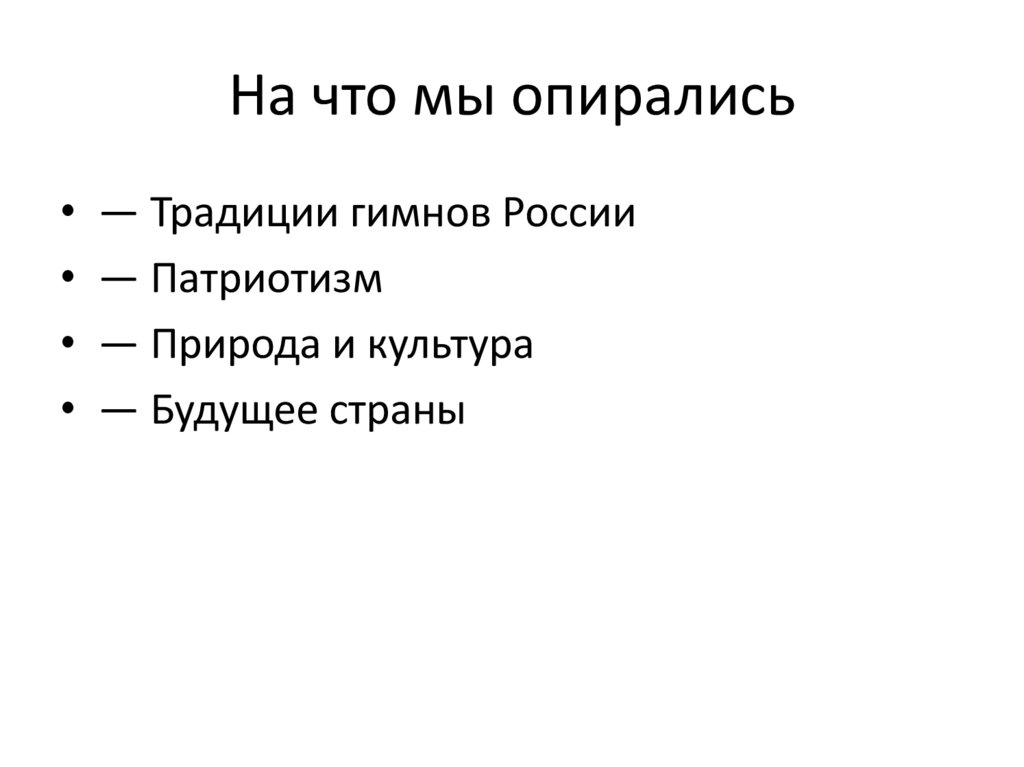 На что мы опирались

• — Традиции гимнов России
• — Патриотизм
• — Природа и культура
• — Будущее страны